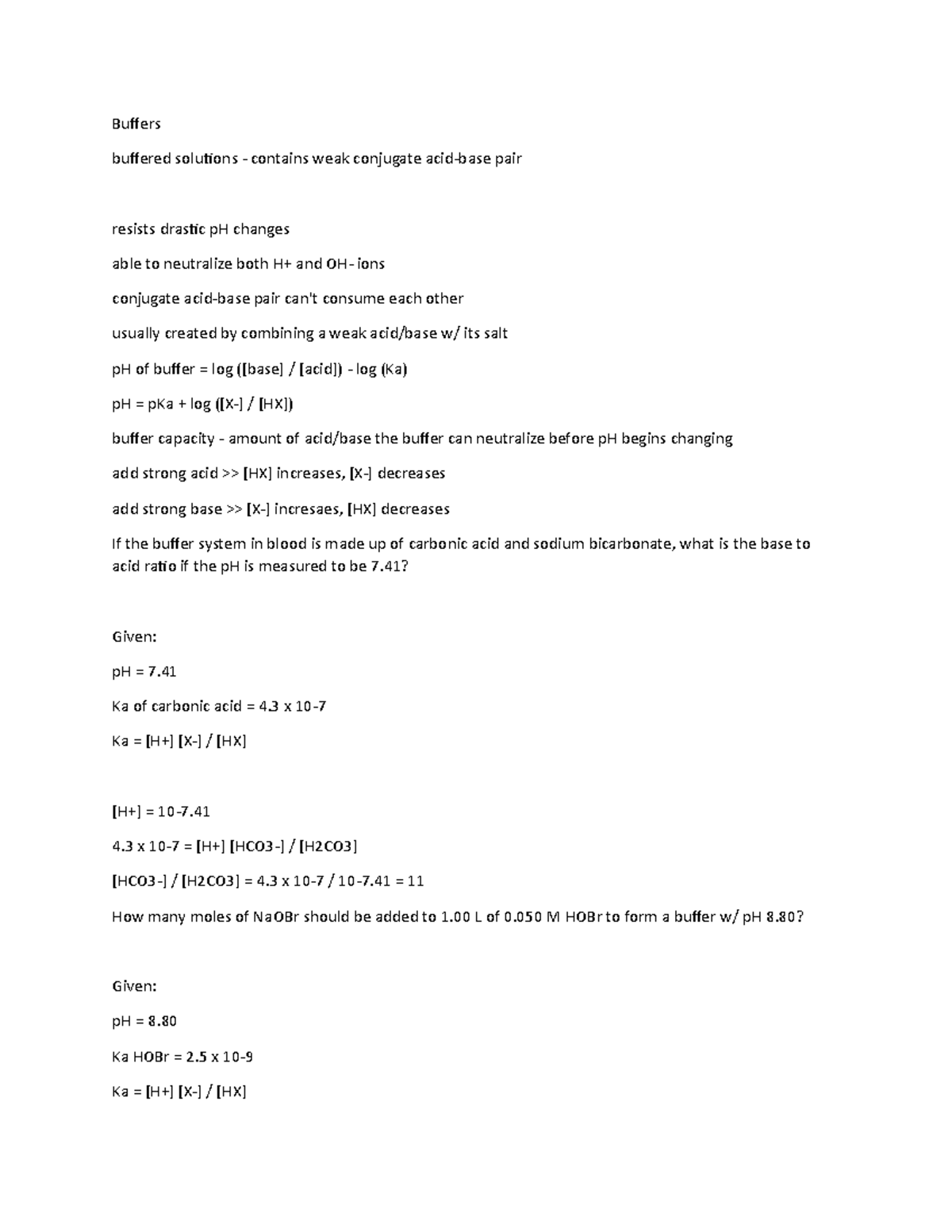 Buffers

buffered solutions - contains weak conjugate acid-base pair

resists drastic pH changes

able to neutralize both H+ and OH- ions

conjugate acid-base pair can't consume each other

usually created by combining a weak acid/base w/ its salt

pH of buffer = log ([base] / [acid]) - log (Ka)

pH = pKa + log ([X-] / [HX])

buffer capacity - amount of acid/base the buffer can neutralize before pH begins changing

add strong acid >> [HX] increases, [X-] decreases

add strong base >> [X-] incresaes, [HX] decreases

If the buffer system in blood is made up of carbonic acid and sodium bicarbonate, what is the base to acid ratio if the pH is measured to be 7.41?

Given:

pH = 7.41

Ka of carbonic acid = 4.3 x 10-7

Ka = [H+] [X-] / [HX]

[H+] = 10-7.41

4.3 x 10-7 = [H+] [HCO3-] / [H2CO3]

[HCO3-] / [H2CO3] = 4.3 x 10-7 / 10-7.41 = 11

How many moles of NaOBr should be added to 1.00 L of 0.050 M HOBr to form a buffer w/ pH 8.80?

Given:

pH = 8.80

Ka HOBr = 2.5 x 10-9

Ka = [H+] [X-] / [HX]